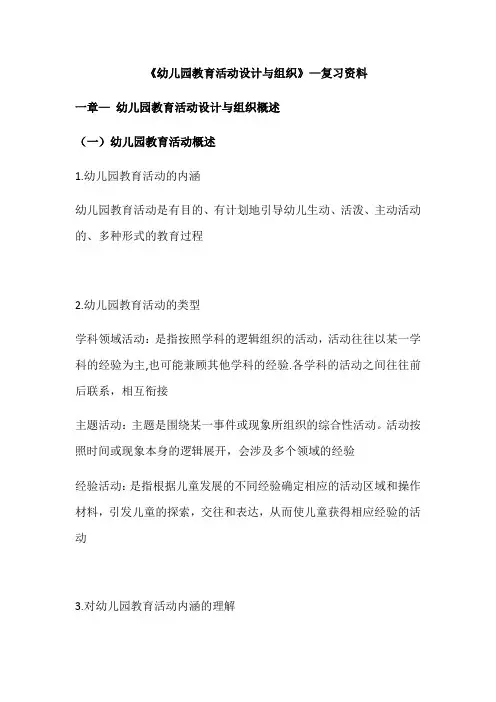 《幼儿园教育活动设计与组织》—复习资料

一章— 幼儿园教育活动设计与组织概述

（一）幼儿园教育活动概述

1.幼儿园教育活动的内涵

幼儿园教育活动是有目的、有计划地引导幼儿生动、活泼、主动活动的、多种形式的教育过程

2.幼儿园教育活动的类型

学科领域活动：是指按照学科的逻辑组织的活动，活动往往以某一学科的经验为主,也可能兼顾其他学科的经验.各学科的活动之间往往前后联系，相互衔接

主题活动：主题是围绕某一事件或现象所组织的综合性活动。活动按照时间或现象本身的逻辑展开，会涉及多个领域的经验

经验活动：是指根据儿童发展的不同经验确定相应的活动区域和操作材料，引发儿童的探索，交往和表达，从而使儿童获得相应经验的活动

3.对幼儿园教育活动内涵的理解